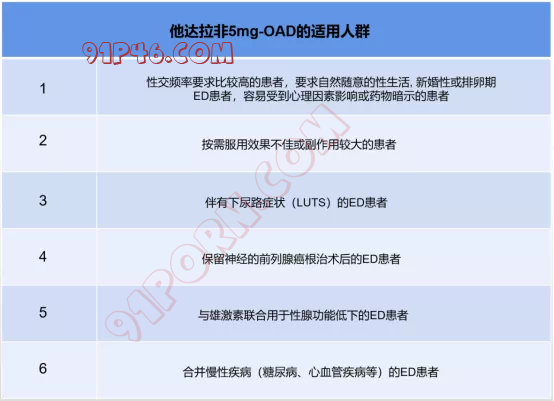 | 他达拉非5mg-OAD的适用人群 | |
|---|---|
| 1 | 性交频率要求比较高的患者，要求自然随意的性生活，新婚性或排卵期ED患者，容易受到心理因素影响或药物暗示的患者 |
| 2 | 按需服用效果不佳或副作用较大的患者 |
| 3 | 伴有下尿路症状（LUTS）的ED患者 |
| 4 | 保留神经的前列腺癌根治术后的ED患者 |
| 5 | 与雄激素联合用于性腺功能低下的ED患者 |
| 6 | 合并慢性疾病（糖尿病、心血管疾病等）的ED患者 |

91P46.COM

91PORN.COM